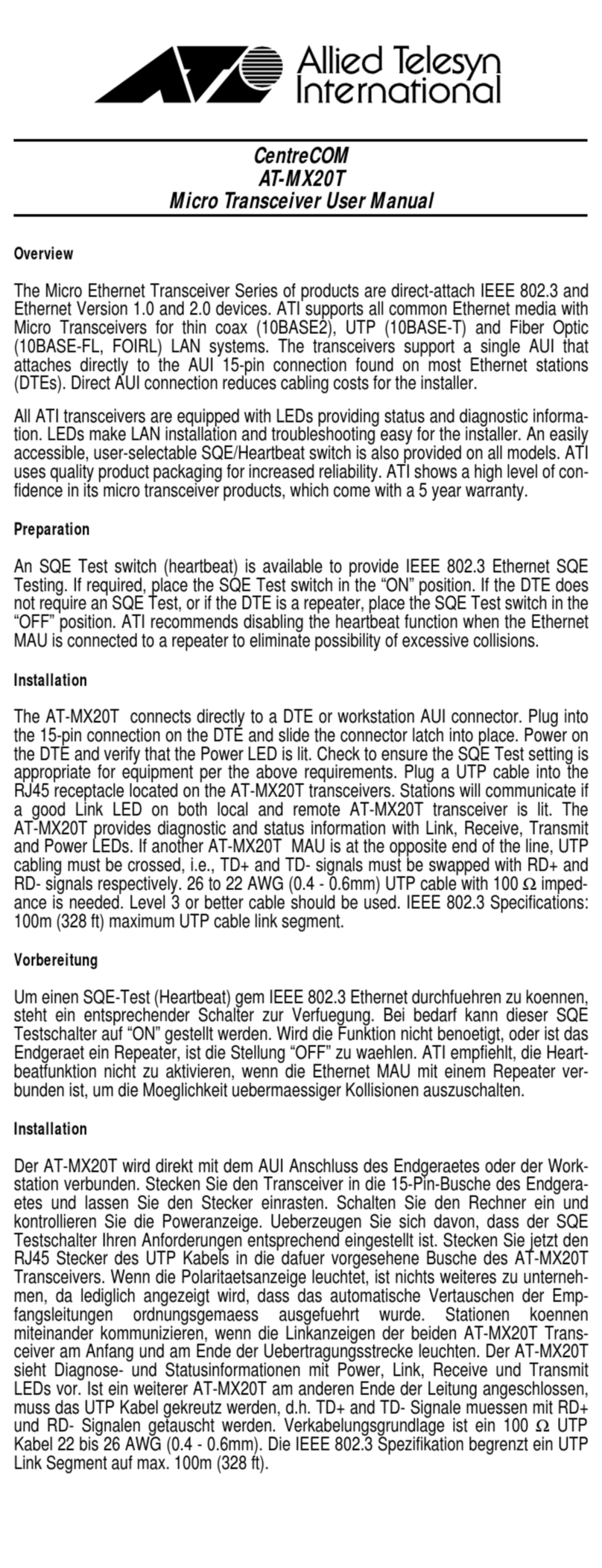 Allied Telesyn International

CentreCOM
AT-MX20T
Micro Transceiver User Manual

Overview

The Micro Ethernet Transceiver Series of products are direct-attach IEEE 802.3 and Ethernet Version 1.0 and 2.0 devices. ATI supports all common Ethernet media with Micro Transceivers for thin coax (10BASE2), UTP (10BASE-T) and Fiber Optic (10BASE-FL, FOIRL) LAN systems. The transceivers support a single AUI that attaches directly to the AUI 15-pin connection found on most Ethernet stations (DTEs). Direct AUI connection reduces cabling costs for the installer.

All ATI transceivers are equipped with LEDs providing status and diagnostic information. LEDs make LAN installation and troubleshooting easy for the installer. An easily accessible, user-selectable SQE/Heartbeat switch is also provided on all models. ATI uses quality product packaging for increased reliability. ATI shows a high level of confidence in its micro transceiver products, which come with a 5 year warranty.

Preparation

An SQE Test switch (heartbeat) is available to provide IEEE 802.3 Ethernet SQE Testing. If required, place the SQE Test switch in the “ON” position. If the DTE does not require an SQE Test, or if the DTE is a repeater, place the SQE Test switch in the “OFF” position. ATI recommends disabling the heartbeat function when the Ethernet MAU is connected to a repeater to eliminate possibility of excessive collisions.

Installation

The AT-MX20T connects directly to a DTE or workstation AUI connector. Plug into the 15-pin connection on the DTE and slide the connector latch into place. Power on the DTE and verify that the Power LED is lit. Check to ensure the SQE Test setting is appropriate for equipment per the above requirements. Plug a UTP cable into the RJ45 receptacle located on the AT-MX20T transceivers. Stations will communicate if a good Link LED on both local and remote AT-MX20T transceiver is lit. The AT-MX20T provides diagnostic and status information with Link, Receive, Transmit and Power LEDs. If another AT-MX20T MAU is at the opposite end of the line, UTP cabling must be crossed, i.e., TD+ and TD- signals must be swapped with RD+ and RD- signals respectively. 26 to 22 AWG (0.4 - 0.6mm) UTP cable with 100 $\Omega$ impedance is needed. Level 3 or better cable should be used. IEEE 802.3 Specifications: 100m (328 ft) maximum UTP cable link segment.

Vorbereitung

Um einen SQE-Test (Heartbeat) gem IEEE 802.3 Ethernet durchfuehren zu koennen, steht ein entsprechender Schalter zur Verfuegung. Bei bedarf kann dieser SQE Testschalter auf “ON” gestellt werden. Wird die Funktion nicht benoetigt, oder ist das Endgeraet ein Repeater, ist die Stellung “OFF” zu waehlen. ATI empfiehlt, die Heartbeatfunktion nicht zu aktivieren, wenn die Ethernet MAU mit einem Repeater verbunden ist, um die Moeglichkeit uebermaessiger Kollisionen auszuschalten.

Installation

Der AT-MX20T wird direkt mit dem AUI Anschluss des Endgeraetes oder der Workstation verbunden. Stecken Sie den Transceiver in die 15-Pin-Busche des Endgeraetes und lassen Sie den Stecker einrasten. Schalten Sie den Rechner ein und kontrollieren Sie die Poweranzeige. Ueberzeugen Sie sich davon, dass der SQE Testschalter Ihren Anforderungen entsprechend eingestellt ist. Stecken Sie jetzt den RJ45 Stecker des UTP Kabels in die dafuer vorgesehene Busche des AT-MX20T Transceivers. Wenn die Polaritaetsanzeige leuchtet, ist nichts weiteres zu unternehmen, da lediglich angezeigt wird, dass das automatische Vertauschen der Empfangsleitungen ordnungsgemaess ausgefuehrt wurde. Stationen koennen miteinander kommunizieren, wenn die Linkanzeigen der beiden AT-MX20T Transceiver am Anfang und am Ende der Uebertragungsstrecke leuchten. Der AT-MX20T sieht Diagnose- und Statusinformationen mit Power, Link, Receive und Transmit LEDs vor. Ist ein weiterer AT-MX20T am anderen Ende der Leitung angeschlossen, muss das UTP Kabel gekreutz werden, d.h. TD+ and TD- Signale muessen mit RD+ und RD- Signalen getauscht werden. Verkabelungsgrundlage ist ein 100 $\Omega$ UTP Kabel 22 bis 26 AWG (0.4 - 0.6mm). Die IEEE 802.3 Spezifikation begrenzt ein UTP Link Segment auf max. 100m (328 ft).